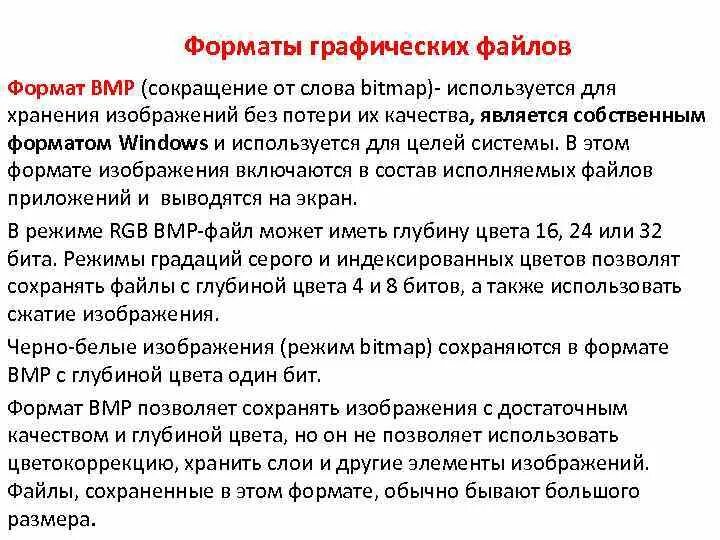 Форматы графических файлов

Формат BMP (сокращение от слова bitmap)- используется для хранения изображений без потери их качества, является собственным форматом Windows и используется для целей системы. В этом формате изображения включаются в состав исполняемых файлов приложений и выводятся на экран.

В режиме RGB BMP-файл может иметь глубину цвета 16, 24 или 32 бита. Режимы градаций серого и индексированных цветов позволят сохранять файлы с глубиной цвета 4 и 8 битов, а также использовать сжатие изображения.

Черно-белые изображения (режим bitmap) сохраняются в формате BMP с глубиной цвета один бит.

Формат BMP позволяет сохранять изображения с достаточным качеством и глубиной цвета, но он не позволяет использовать цветокоррекцию, хранить слои и другие элементы изображений. Файлы, сохраненные в этом формате, обычно бывают большого размера.